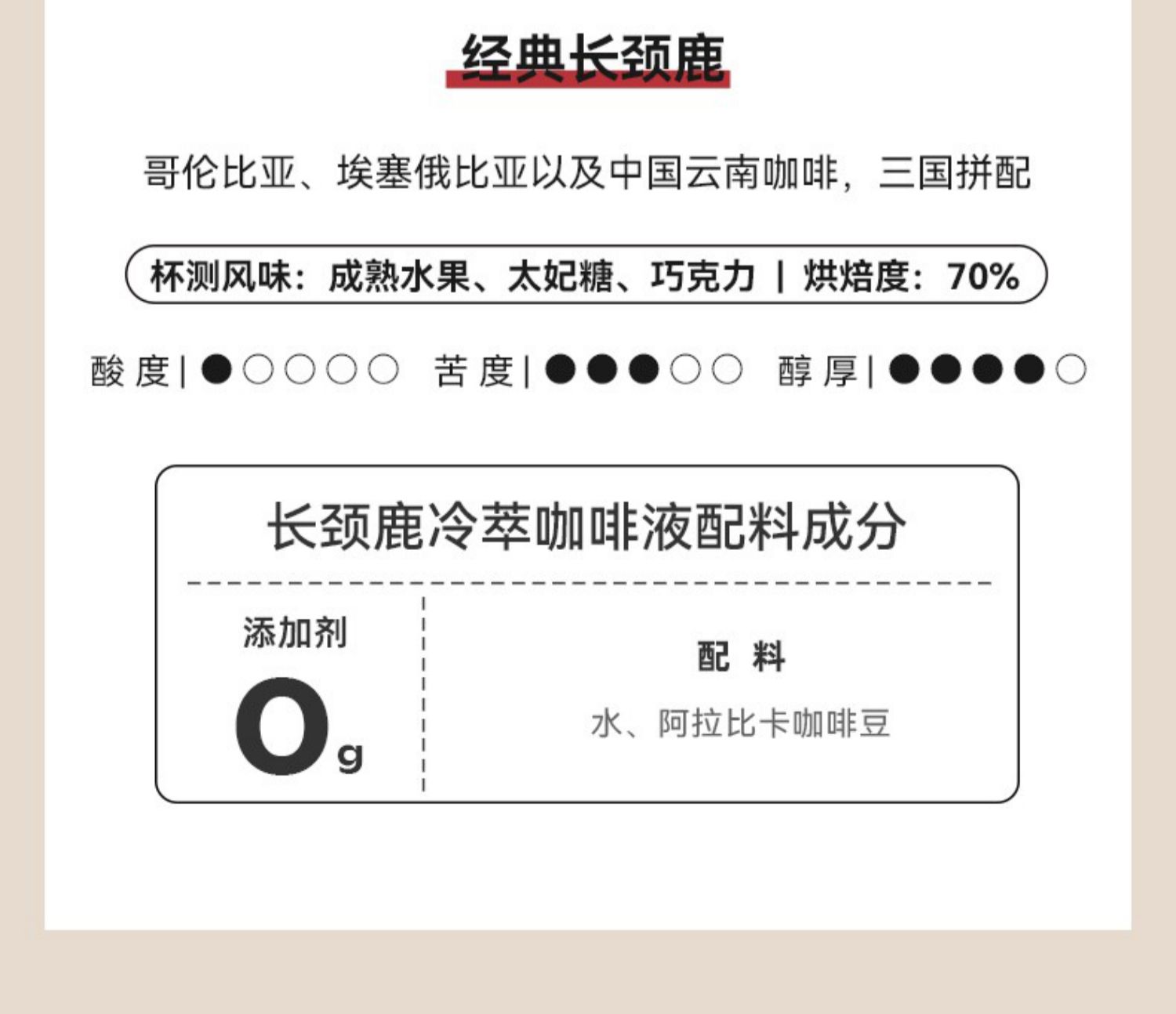 经典长颈鹿

哥伦比亚、埃塞俄比亚以及中国云南咖啡，三国拼配

杯测风味：成熟水果、太妃糖、巧克力 | 烘焙度：70%

酸度|●○○○○ 苦度|●●●○○ 醇厚|●●●●○

长颈鹿冷萃咖啡液配料成分

添加剂
0g

配料
水、阿拉比卡咖啡豆